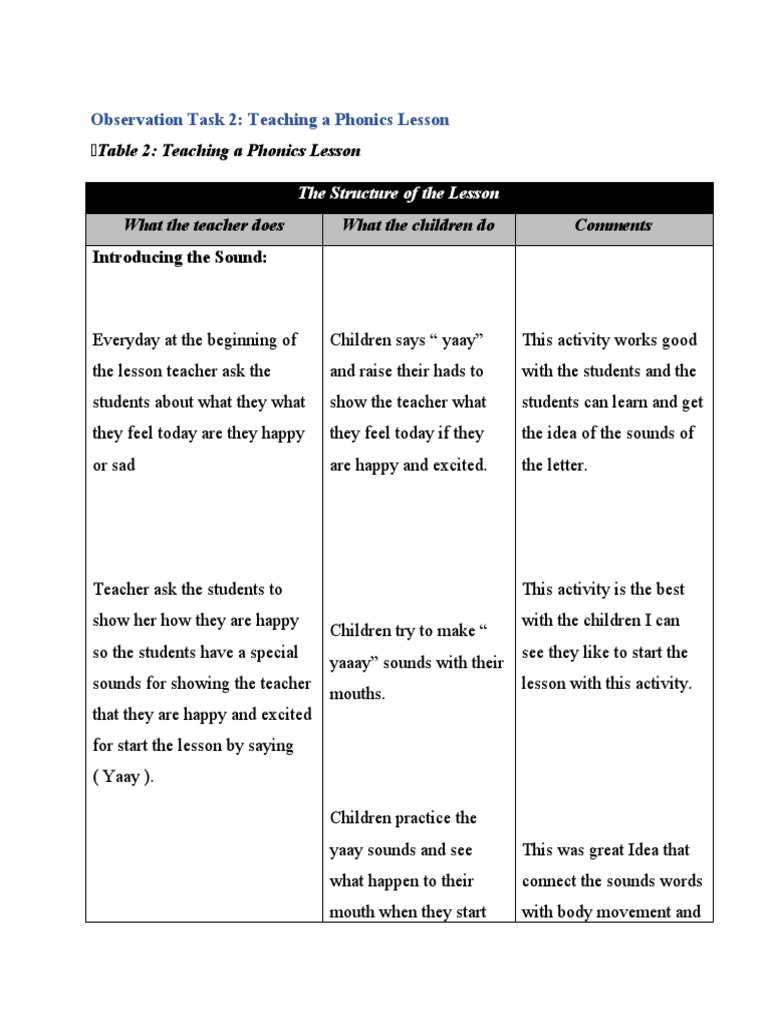 Observation Task 2: Teaching a Phonics Lesson

Table 2: Teaching a Phonics Lesson

| The Structure of the Lesson | | |
|---|---|---|
| What the teacher does | What the children do | Comments |
| Introducing the Sound: | | |
| Everyday at the beginning of the lesson teacher ask the students about what they what they feel today are they happy or sad | Children says “ yaay” and raise their hads to show the teacher what they feel today if they are happy and excited. | This activity works good with the students and the students can learn and get the idea of the sounds of the letter. |
| Teacher ask the students to show her how they are happy so the students have a special sounds for showing the teacher that they are happy and excited for start the lesson by saying ( Yaay ). | Children try to make “ yaaay” sounds with their mouths. | This activity is the best with the children I can see they like to start the lesson with this activity. |
| | Children practice the yaay sounds and see what happen to their mouth when they start | This was great Idea that connect the sounds words with body movement and |